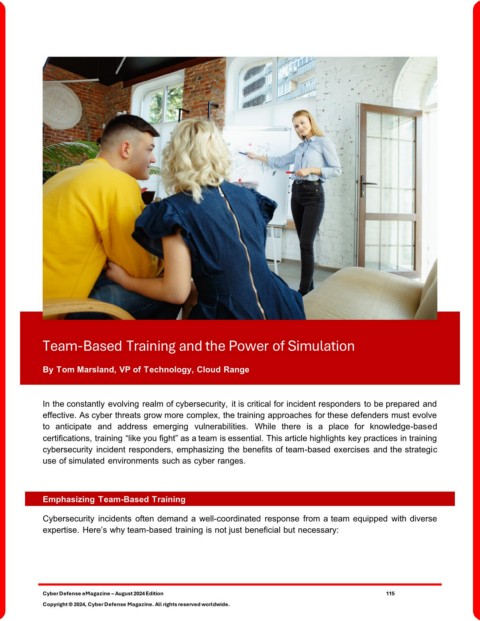 Team-Based Training and the Power of Simulation

By Tom Marsland, VP of Technology, Cloud Range

In the constantly evolving realm of cybersecurity, it is critical for incident responders to be prepared and effective. As cyber threats grow more complex, the training approaches for these defenders must evolve to anticipate and address emerging vulnerabilities. While there is a place for knowledge-based certifications, training "like you fight" as a team is essential. This article highlights key practices in training cybersecurity incident responders, emphasizing the benefits of team-based exercises and the strategic use of simulated environments such as cyber ranges.

Emphasizing Team-Based Training

Cybersecurity incidents often demand a well-coordinated response from a team equipped with diverse expertise. Here's why team-based training is not just beneficial but necessary:

Cyber Defense eMagazine – August 2024 Edition 115
Copyright © 2024, Cyber Defense Magazine. All rights reserved worldwide.